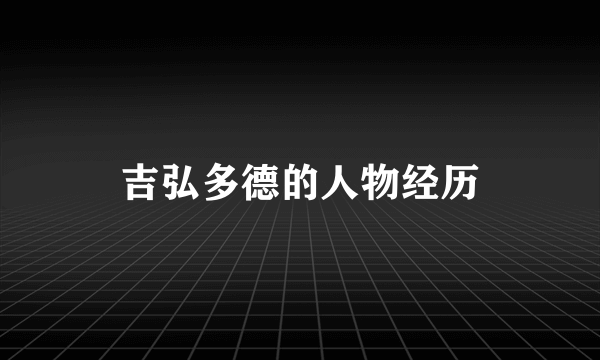 吉弘多德的人物经历